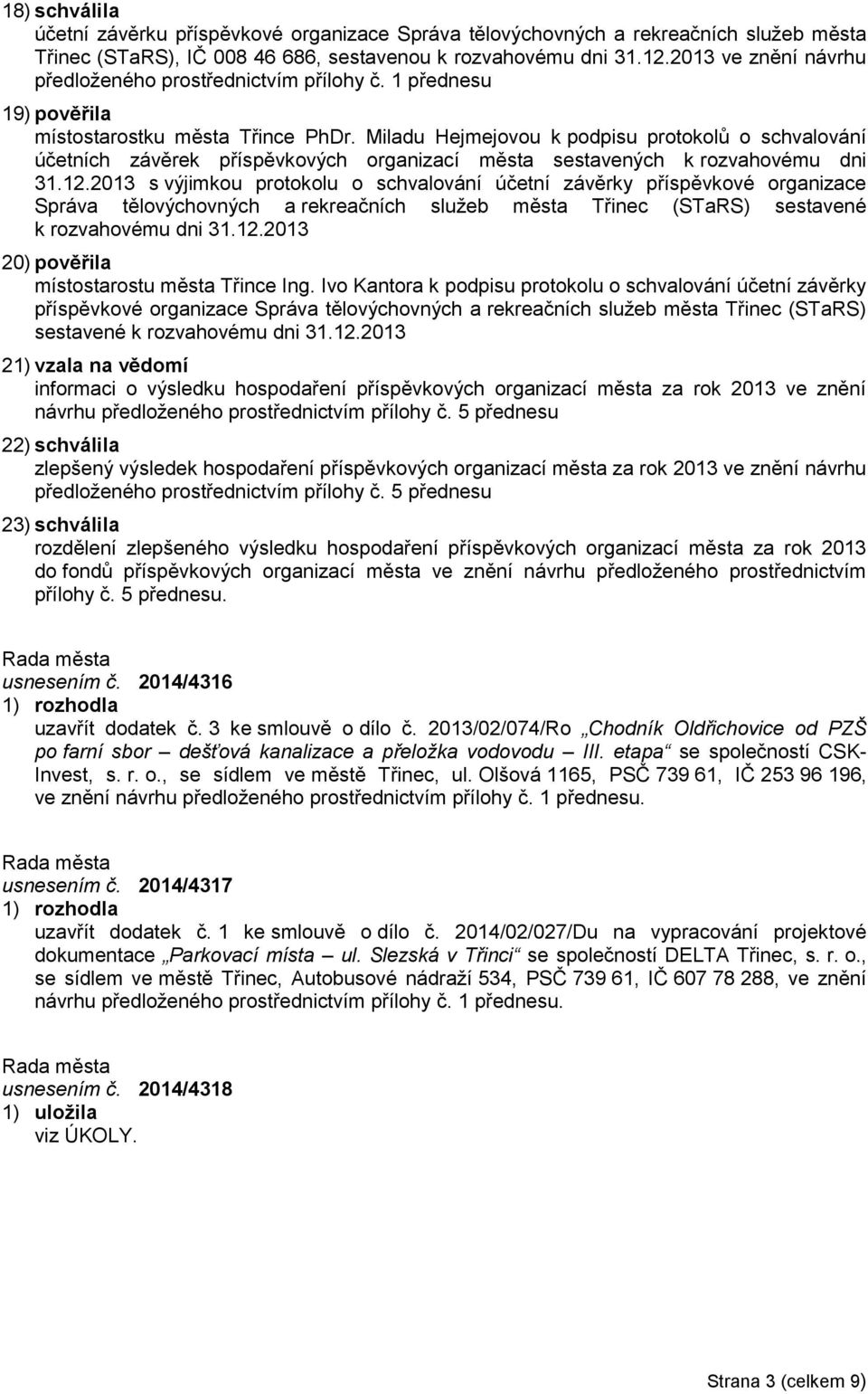 18) schválila
účetní závěrku příspěvkové organizace Správa tělovýchovných a rekreačních služeb města Třinec (STaRS), IČ 008 46 686, sestavenou k rozvahovému dni 31.12.2013 ve znění návrhu předloženého prostřednictvím přílohy č. 1 přednesu

19) pověřila
místostarostku města Třince PhDr. Miladu Hejmejovou k podpisu protokolů o schvalování účetních závěrek příspěvkových organizací města sestavených k rozvahovému dni 31.12.2013 s výjimkou protokolu o schvalování účetní závěrky příspěvkové organizace Správa tělovýchovných a rekreačních služeb města Třinec (STaRS) sestavené k rozvahovému dni 31.12.2013

20) pověřila
místostarostu města Třince Ing. Ivo Kantora k podpisu protokolu o schvalování účetní závěrky příspěvkové organizace Správa tělovýchovných a rekreačních služeb města Třinec (STaRS) sestavené k rozvahovému dni 31.12.2013

21) vzala na vědomí
informaci o výsledku hospodaření příspěvkových organizací města za rok 2013 ve znění návrhu předloženého prostřednictvím přílohy č. 5 přednesu

22) schválila
zlepšený výsledek hospodaření příspěvkových organizací města za rok 2013 ve znění návrhu předloženého prostřednictvím přílohy č. 5 přednesu

23) schválila
rozdělení zlepšeného výsledku hospodaření příspěvkových organizací města za rok 2013 do fondů příspěvkových organizací města ve znění návrhu předloženého prostřednictvím přílohy č. 5 přednesu.

Rada města
usnesením č. 2014/4316
1) rozhodla
uzavřít dodatek č. 3 ke smlouvě o dílo č. 2013/02/074/Ro „Chodník Oldřichovice od PZŠ po farní sbor – dešťová kanalizace a přeložka vodovodu – III. etapa“ se společností CSK-Invest, s. r. o., se sídlem ve městě Třinec, ul. Olšová 1165, PSČ 739 61, IČ 253 96 196, ve znění návrhu předloženého prostřednictvím přílohy č. 1 přednesu.

Rada města
usnesením č. 2014/4317
1) rozhodla
uzavřít dodatek č. 1 ke smlouvě o dílo č. 2014/02/027/Du na vypracování projektové dokumentace „Parkovací místa – ul. Slezská v Třinci“ se společností DELTA Třinec, s. r. o., se sídlem ve městě Třinec, Autobusové nádraží 534, PSČ 739 61, IČ 607 78 288, ve znění návrhu předloženého prostřednictvím přílohy č. 1 přednesu.

Rada města
usnesením č. 2014/4318
1) uložila
viz ÚKOLY.

Strana 3 (celkem 9)